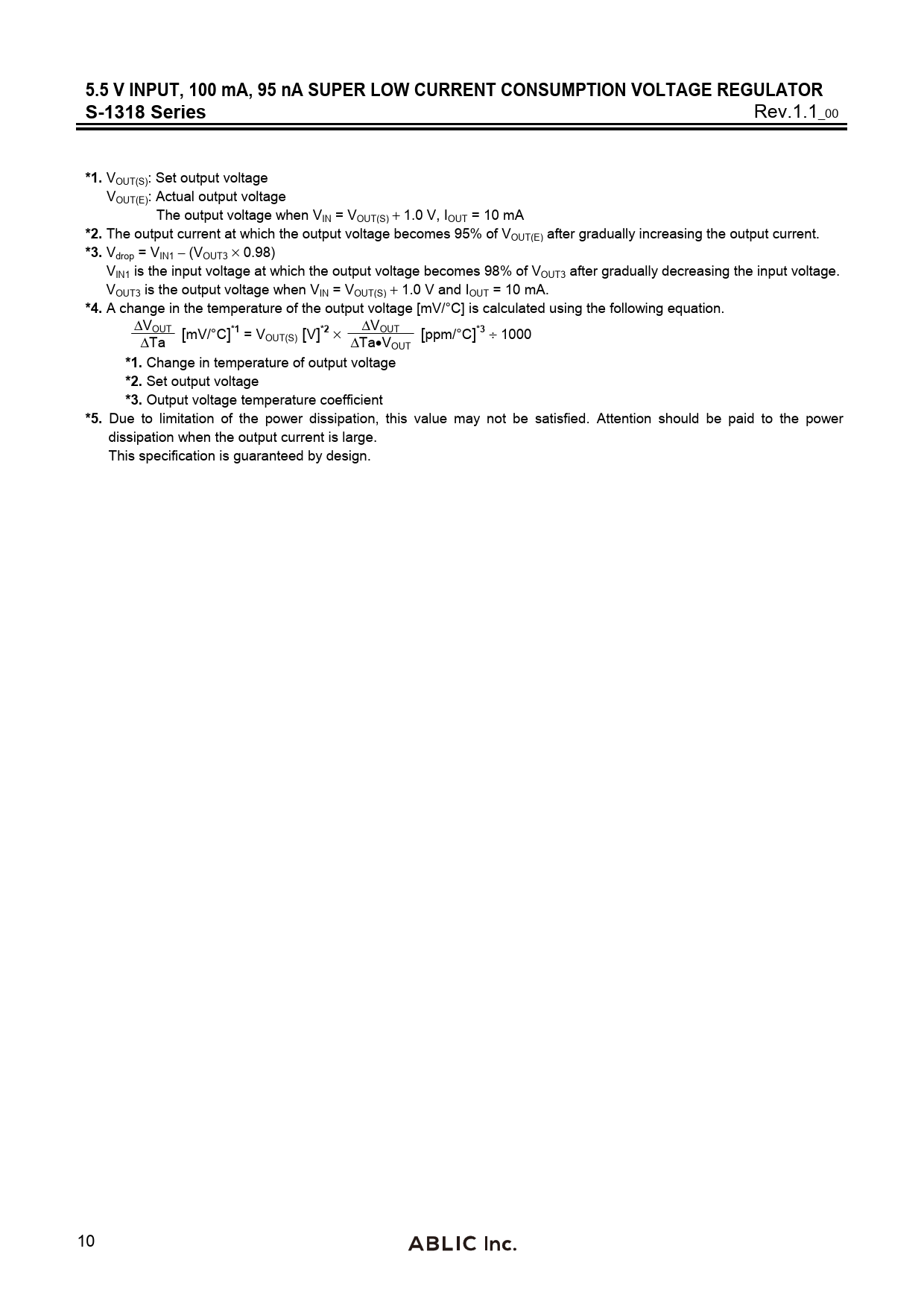 5.5 V INPUT, 100 mA, 95 nA SUPER LOW CURRENT CONSUMPTION VOLTAGE REGULATOR
S-1318 Series Rev.1.1_00

*1. $V_{OUT(S)}$: Set output voltage
$V_{OUT(E)}$: Actual output voltage
The output voltage when $V_{IN} = V_{OUT(S)} + 1.0$ V, $I_{OUT} = 10$ mA
*2. The output current at which the output voltage becomes 95% of $V_{OUT(E)}$ after gradually increasing the output current.
*3. $V_{drop} = V_{IN1} - (V_{OUT3} \times 0.98)$
$V_{IN1}$ is the input voltage at which the output voltage becomes 98% of $V_{OUT3}$ after gradually decreasing the input voltage.
$V_{OUT3}$ is the output voltage when $V_{IN} = V_{OUT(S)} + 1.0$ V and $I_{OUT} = 10$ mA.
*4. A change in the temperature of the output voltage [mV/°C] is calculated using the following equation.
$\frac{\Delta V_{OUT}}{\Delta Ta}$ [mV/°C]$^{*1}$ = $V_{OUT(S)}$ [V]$^{*2}$ $\times$ $\frac{\Delta V_{OUT}}{\Delta Ta \bullet V_{OUT}}$ [ppm/°C]$^{*3}$ $\div$ 1000
*1. Change in temperature of output voltage
*2. Set output voltage
*3. Output voltage temperature coefficient
*5. Due to limitation of the power dissipation, this value may not be satisfied. Attention should be paid to the power dissipation when the output current is large.
This specification is guaranteed by design.

10 ABLIC Inc.